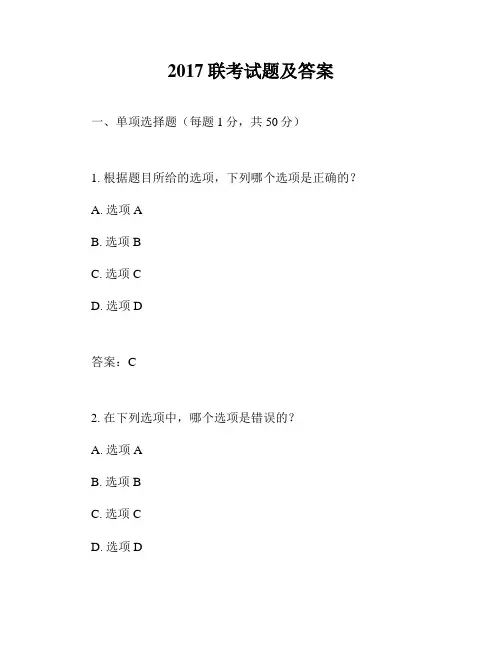 2017 联考试题及答案

一、单项选择题（每题 1 分，共 50 分）

1. 根据题目所给的选项，下列哪个选项是正确的？

A. 选项 A

B. 选项 B

C. 选项 C

D. 选项 D

答案：C

2. 在下列选项中，哪个选项是错误的？

A. 选项 A

B. 选项 B

C. 选项 C

D. 选项 D